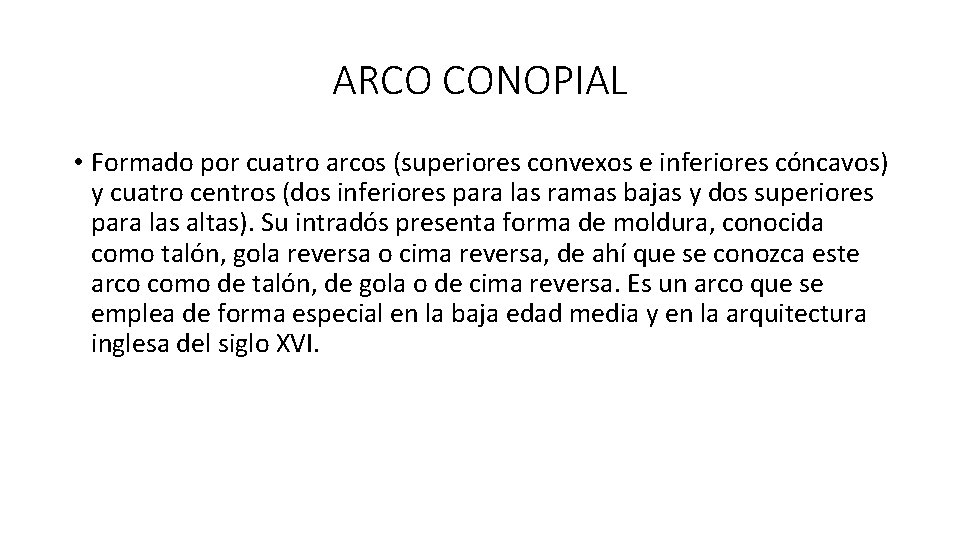 ARCO CONOPIAL

• Formado por cuatro arcos (superiores convexos e inferiores cóncavos) y cuatro centros (dos inferiores para las ramas bajas y dos superiores para las altas). Su intradós presenta forma de moldura, conocida como talón, gola reversa o cima reversa, de ahí que se conozca este arco como de talón, de gola o de cima reversa. Es un arco que se emplea de forma especial en la baja edad media y en la arquitectura inglesa del siglo XVI.